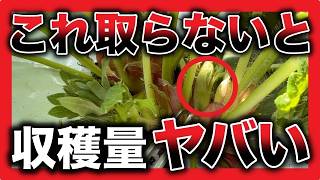 これ取らないと

収穫量ヤバい